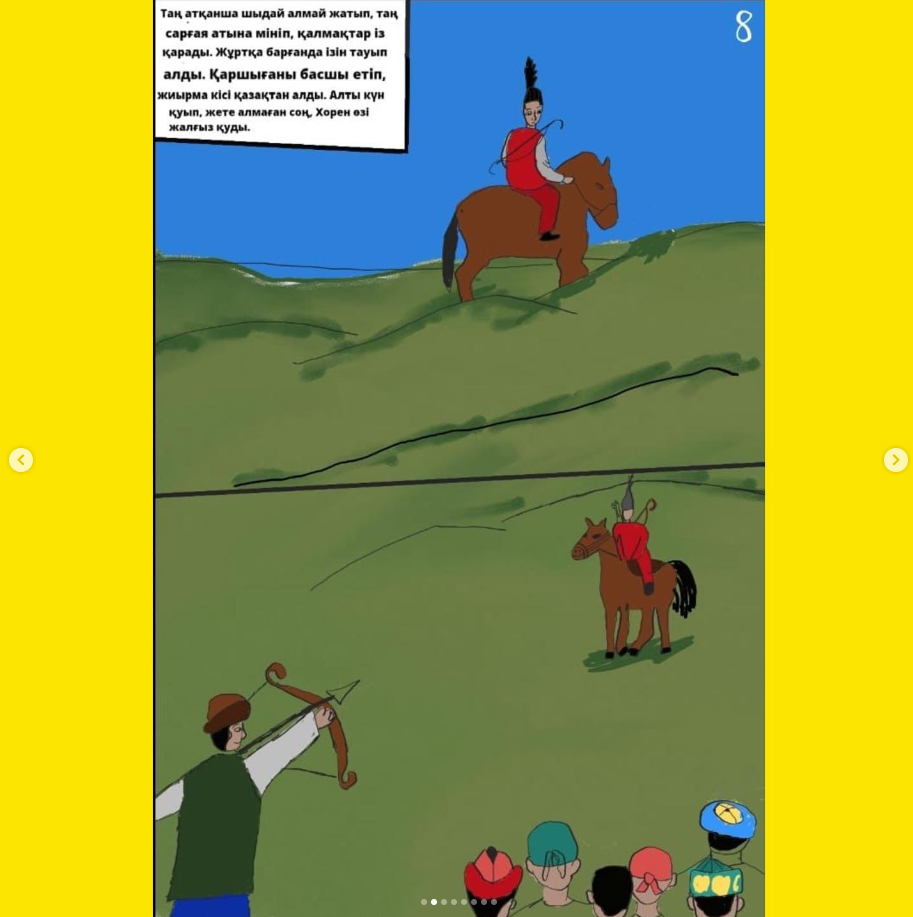 Таң атқанша шыдай алмай жатып, таң сарғая атына мініп, қалмақтар із қарады. Жұртқа барғанда ізін тауып алды. Қаршығаны басшы етіп, жиырма кісі қазақтан алды. Алты күн қуып, жете алмаған соң, Хорен өзі жалғыз қуды.

8